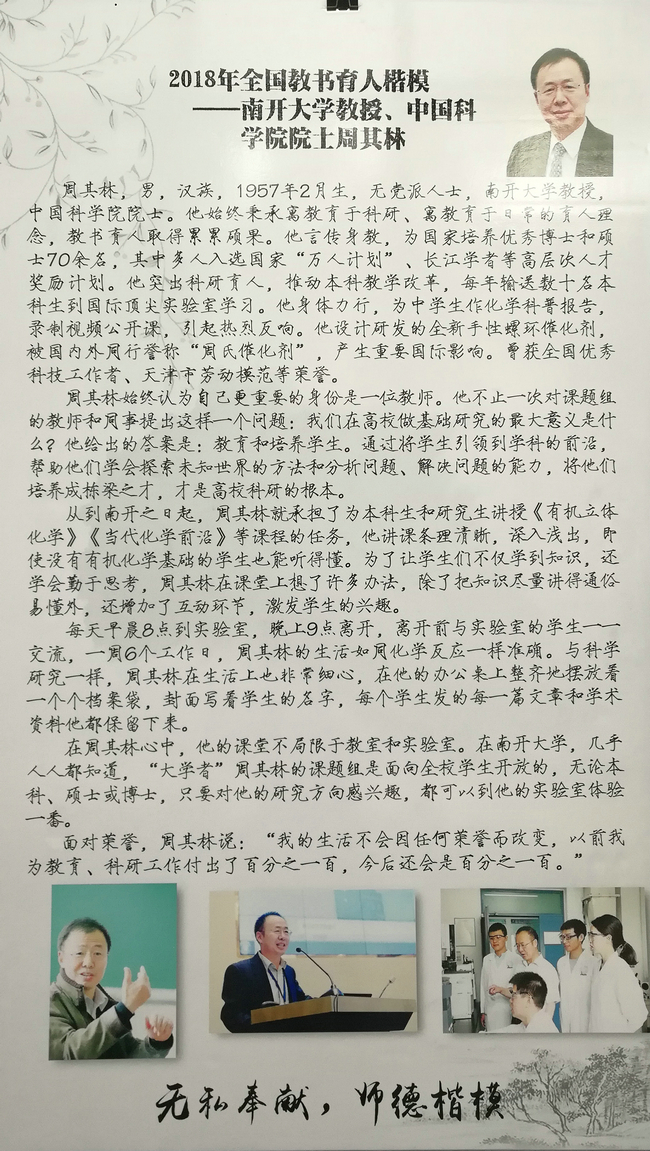 2018年全国教书育人楷模
——南开大学教授、中国科学院院士周其林

周其林，男，汉族，1957年2月生，无党派人士，南开大学教授，中国科学院院士。他始终秉承寓教育于科研、寓教育于日常的育人理念，教书育人取得累累硕果。他言传身教，为国家培养优秀博士和硕士70余名，其中多人入选国家“万人计划”、长江学者等高层次人才奖励计划。他突出科研育人，推动本科教学改革，每年输送数十名本科生到国际顶尖实验室学习。他身体力行，为中学生作化学科普报告，录制视频公开课，引起热烈反响。他设计研发的全新手性螺环催化剂，被国内外同行誉称“周氏催化剂”，产生重要国际影响。曾获全国优秀科技工作者、天津市劳动模范等荣誉。

周其林始终认为自己更重要的身份是一位教师。他不止一次对课题组的教师和同事提出这样一个问题：我们在高校做基础研究的最大意义是什么？他给出的答案是：教育和培养学生。通过将学生引领到学科的前沿，帮助他们学会探索未知世界的方法和分析问题、解决问题的能力，将他们培养成栋梁之才，才是高校科研的根本。

从到南开之日起，周其林就承担了为本科生和研究生讲授《有机立体化学》《当代化学前沿》等课程的任务，他讲课条理清晰，深入浅出，即使没有有机化学基础的学生也能听得懂。为了让学生们不仅学到知识，还学会勤于思考，周其林在课堂上想了许多办法，除了把知识尽量讲得通俗易懂外，还增加了互动环节，激发学生的兴趣。

每天早晨8点到实验室，晚上9点离开，离开前与实验室的学生一一交流，一周6个工作日，周其林的生活如同化学反应一样准确。与科学研究一样，周其林在生活上也非常细心，在他的办公桌上整齐地摆放着一个个档案袋，封面写着学生的名字，每个学生发的每一篇文章和学术资料他都保留下来。

在周其林心中，他的课堂不局限于教室和实验室。在南开大学，几乎人人都知道，“大学者”周其林的课题组是面向全校学生开放的，无论本科、硕士或博士，只要对他的研究方向感兴趣，都可以到他的实验室体验一番。

面对荣誉，周其林说：“我的生活不会因任何荣誉而改变，以前我为教育、科研工作付出了百分之一百，今后还会是百分之一百。”

无私奉献，师德楷模